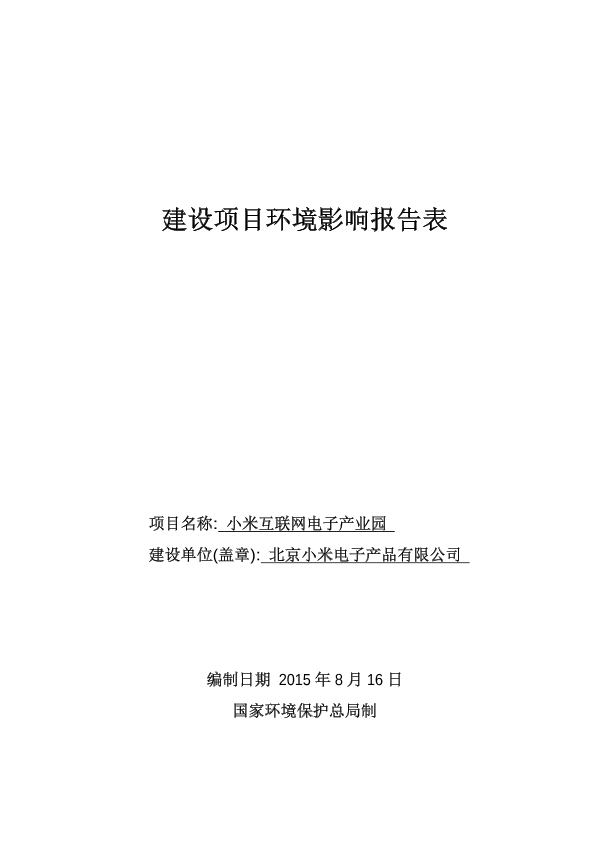 建设项目环境影响报告表

项目名称: 小米互联网电子产业园
建设单位(盖章): 北京小米电子产品有限公司

编制日期 2015 年 8 月 16 日
国家环境保护总局制